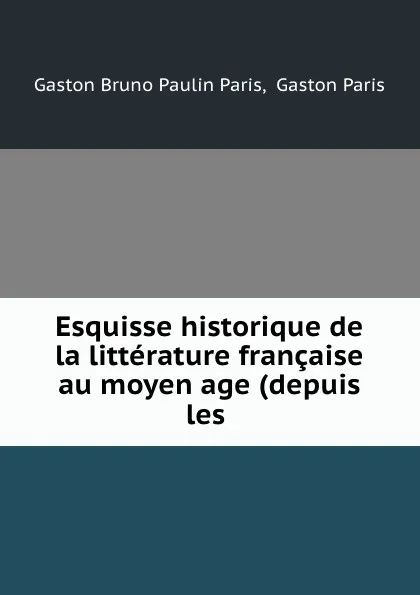 Gaston Bruno Paulin Paris, Gaston Paris

Esquisse historique de la littérature française au moyen age (depuis les